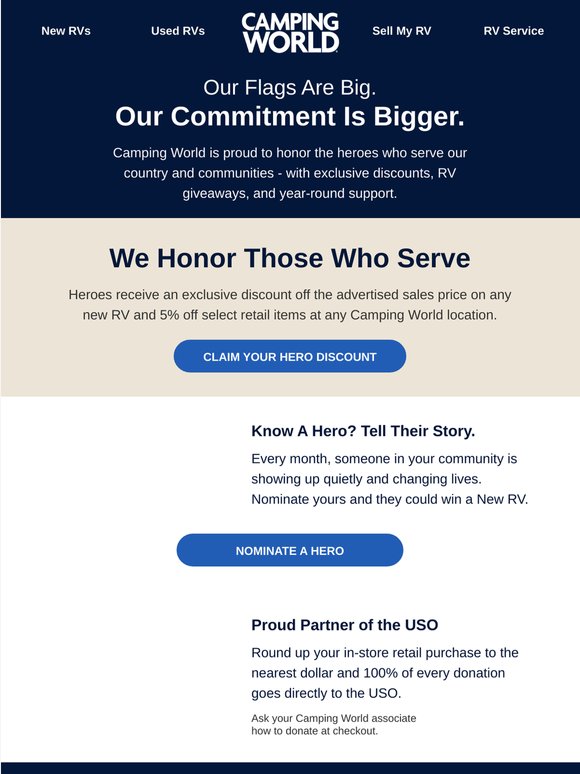 New RVs

Used RVs

CAMPING WORLD

Sell My RV

RV Service

Our Flags Are Big.
Our Commitment Is Bigger.

Camping World is proud to honor the heroes who serve our country and communities - with exclusive discounts, RV giveaways, and year-round support.

We Honor Those Who Serve

Heroes receive an exclusive discount off the advertised sales price on any new RV and 5% off select retail items at any Camping World location.

CLAIM YOUR HERO DISCOUNT

Know A Hero? Tell Their Story.

Every month, someone in your community is showing up quietly and changing lives. Nominate yours and they could win a New RV.

NOMINATE A HERO

Proud Partner of the USO

Round up your in-store retail purchase to the nearest dollar and 100% of every donation goes directly to the USO.

Ask your Camping World associate how to donate at checkout.